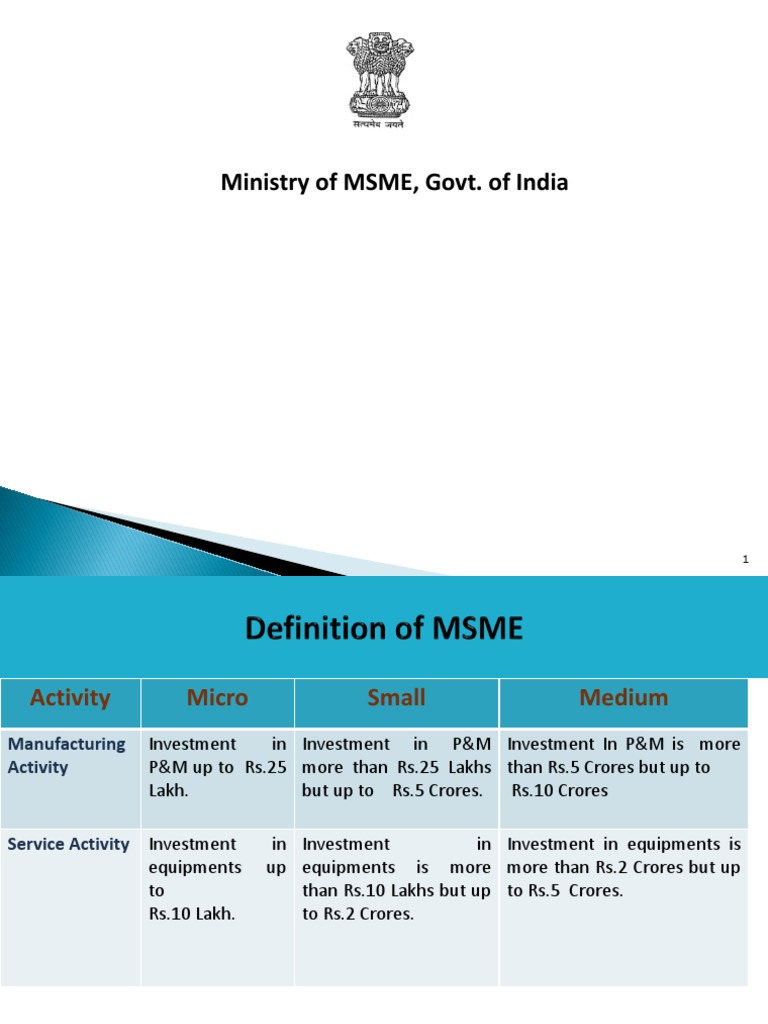 सत्यमेव जयते

Ministry of MSME, Govt. of India

1

Definition of MSME

| Activity | Micro | Small | Medium |
|---|---|---|---|
| Manufacturing Activity | Investment in P&M up to Rs.25 Lakh. | Investment in P&M more than Rs.25 Lakhs but up to Rs.5 Crores. | Investment In P&M is more than Rs.5 Crores but up to Rs.10 Crores |
| Service Activity | Investment in equipments up to Rs.10 Lakh. | Investment in equipments is more than Rs.10 Lakhs but up to Rs.2 Crores. | Investment in equipments is more than Rs.2 Crores but up to Rs.5 Crores. |